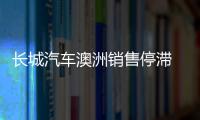 长城汽车澳洲销售停滞